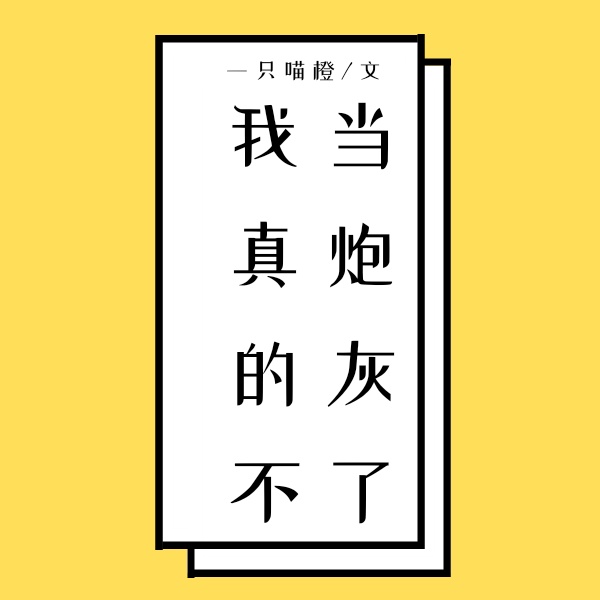 一只喵橙/文

我真的不当炮灰了